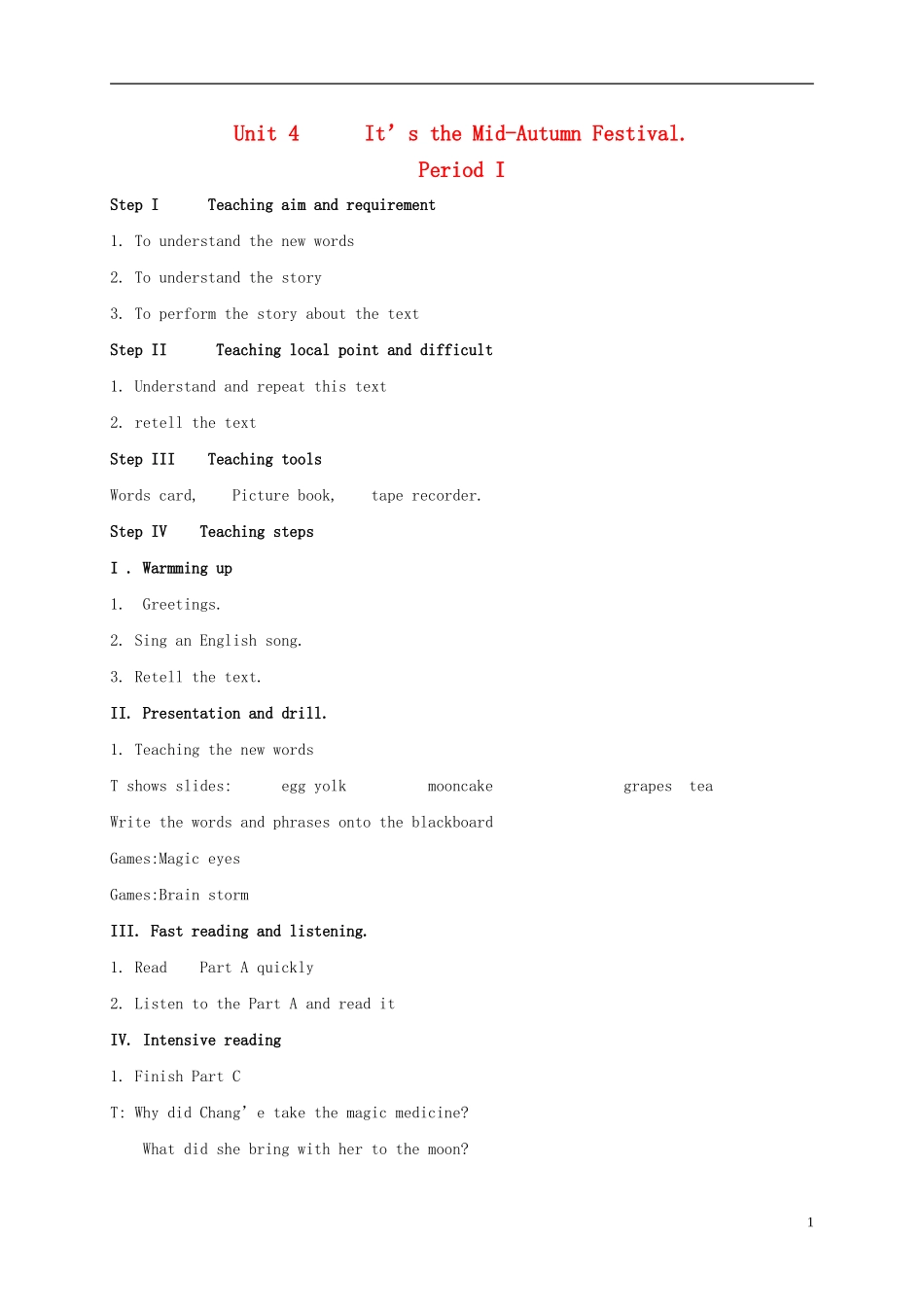 Unit 4 It's the Mid-Autumn Festival.

Period I

Step I Teaching aim and requirement

1. To understand the new words

2. To understand the story

3. To perform the story about the text

Step II Teaching local point and difficult

1. Understand and repeat this text

2. retell the text

Step III Teaching tools

Words card, Picture book, tape recorder.

Step IV Teaching steps

I . Warmming up

1. Greetings.

2. Sing an English song.

3. Retell the text.

II. Presentation and drill.

1. Teaching the new words

T shows slides: egg yolk mooncake grapes tea

Write the words and phrases onto the blackboard

Games:Magic eyes

Games:Brain storm

III. Fast reading and listening.

1. Read Part A quickly

2. Listen to the Part A and read it

IV. Intensive reading

1. Finish Part C

T: Why did Chang'e take the magic medicine?

What did she bring with her to the moon?

1